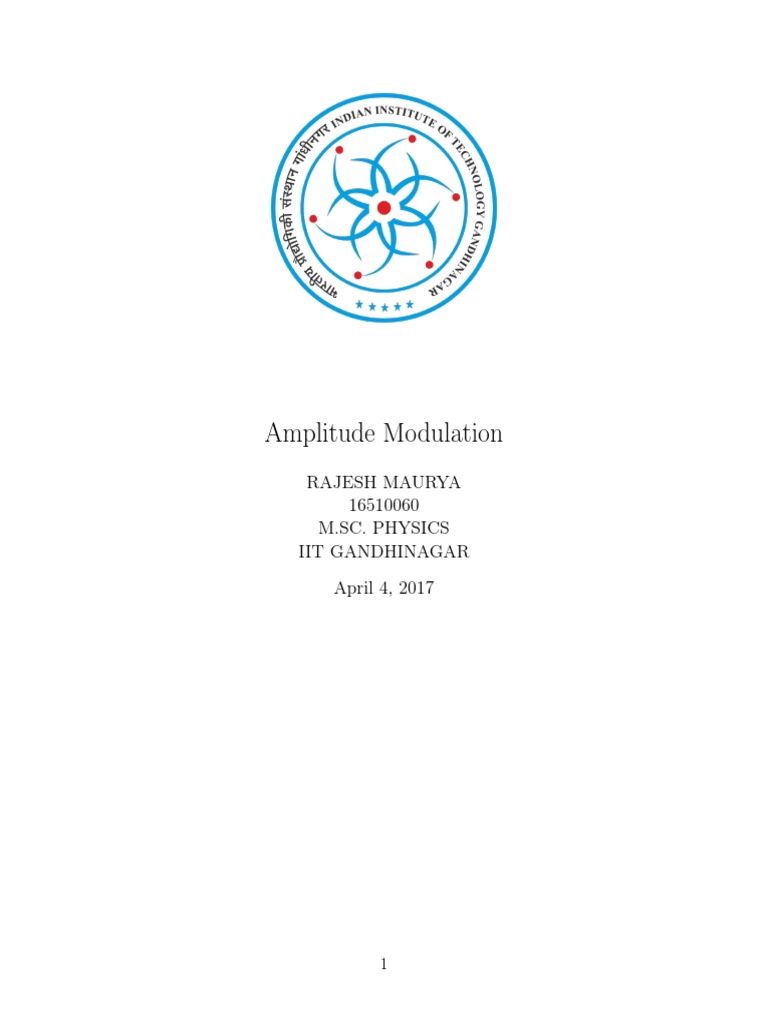 भारतीय प्रौद्योगिकी संस्थान गांधीनगर INDIAN INSTITUTE OF TECHNOLOGY GANDHINAGAR

Amplitude Modulation

RAJESH MAURYA
16510060
M.SC. PHYSICS
IIT GANDHINAGAR

April 4, 2017

1